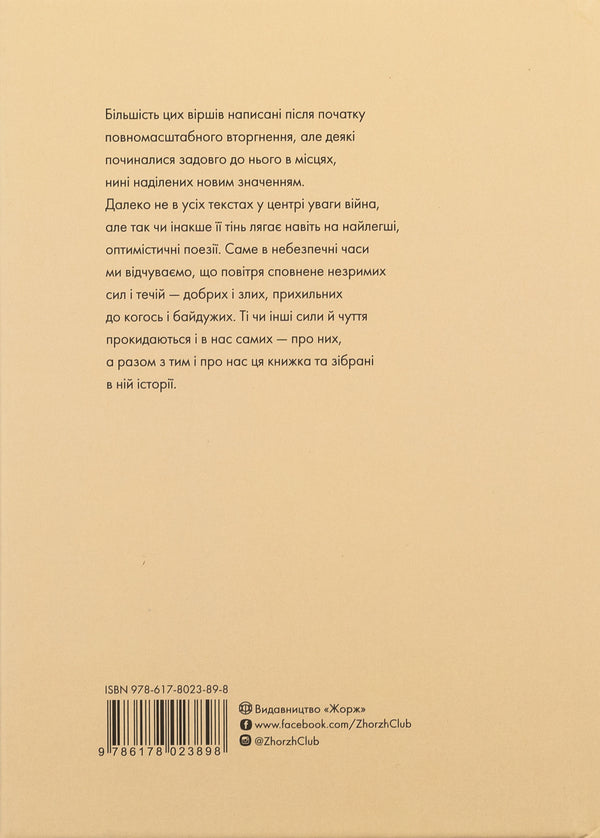 Більшість цих віршів написані після початку повномасштабного вторгнення, але деякі починалися задовго до нього в місцях, нині наділених новим значенням. Далеко не в усіх текстах у центрі уваги війна, але так чи інакше її тінь лягає навіть на найлегші, оптимістичні поезії. Саме в небезпечні часи ми відчуваємо, що повітря сповнене незримих сил і течій — добрих і злих, прихильних до когось і байдужих. Ті чи інші сили й чуття прокидаються і в нас самих — про них, а разом з тим і про нас ця книжка та зібрані в ній історії.

ISBN 978-617-8023-89-8

9 786178 023898

Видавництво «Жорж»
www.facebook.com/ZhorzhClub
@ZhorzhClub